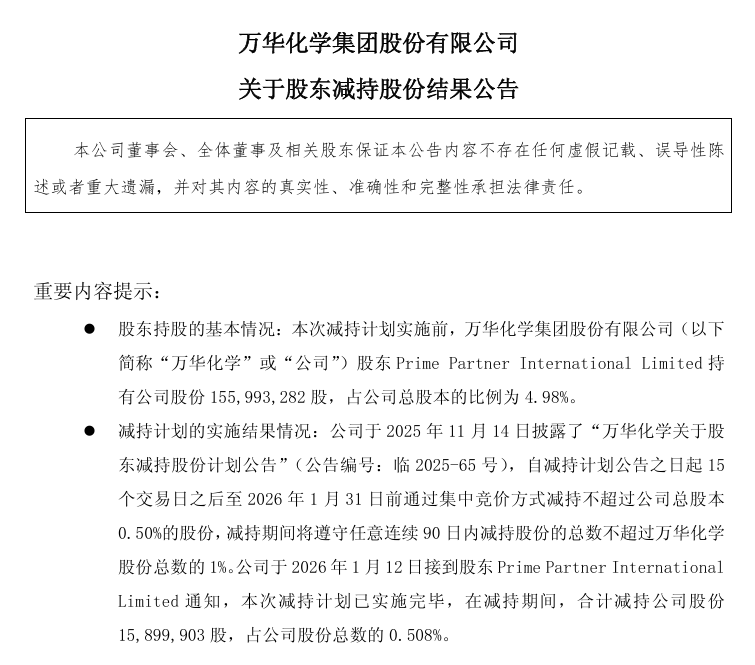 万华化学集团股份有限公司

关于股东减持股份结果公告

本公司董事会、全体董事及相关股东保证本公告内容不存在任何虚假记载、误导性陈述或者重大遗漏，并对其内容的真实性、准确性和完整性承担法律责任。

重要内容提示：

● 股东持股的基本情况：本次减持计划实施前，万华化学集团股份有限公司（以下简称“万华化学”或“公司”）股东 Prime Partner International Limited 持有公司股份 155,993,282 股，占公司总股本的比例为 4.98%。

● 减持计划的实施结果情况：公司于 2025 年 11 月 14 日披露了“万华化学关于股东减持股份计划公告”（公告编号：临 2025-65 号），自减持计划公告之日起 15 个交易日之后至 2026 年 1 月 31 日前通过集中竞价方式减持不超过公司总股本 0.50%的股份，减持期间将遵守任意连续 90 日内减持股份的总数不超过万华化学股份总数的 1%。公司于 2026 年 1 月 12 日接到股东 Prime Partner International Limited 通知，本次减持计划已实施完毕，在减持期间，合计减持公司股份 15,899,903 股，占公司股份总数的 0.508%。